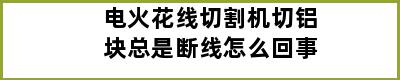 电火花线切割机切铝块总是断线怎么回事